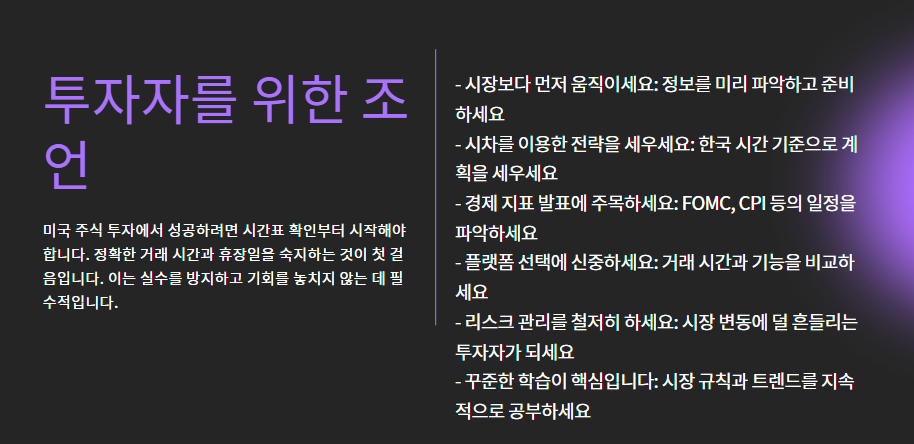 투자자를 위한 조언

미국 주식 투자에서 성공하려면 시간표 확인부터 시작해야 합니다. 정확한 거래 시간과 휴장일을 숙지하는 것이 첫 걸음입니다. 이는 실수를 방지하고 기회를 놓치지 않는 데 필수적입니다.

- 시장보다 먼저 움직이세요: 정보를 미리 파악하고 준비하세요
- 시차를 이용한 전략을 세우세요: 한국 시간 기준으로 계획을 세우세요
- 경제 지표 발표에 주목하세요: FOMC, CPI 등의 일정을 파악하세요
- 플랫폼 선택에 신중하세요: 거래 시간과 기능을 비교하세요
- 리스크 관리를 철저히 하세요: 시장 변동에 덜 흔들리는 투자자가 되세요
- 꾸준한 학습이 핵심입니다: 시장 규칙과 트렌드를 지속적으로 공부하세요